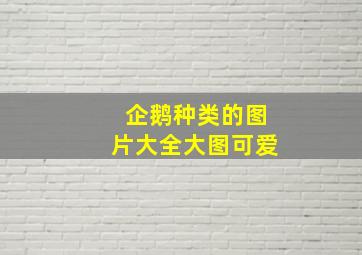 企鹅种类的图片大全大图可爱